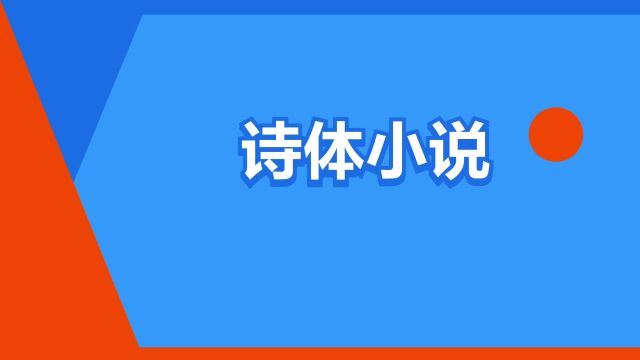 诗体小说